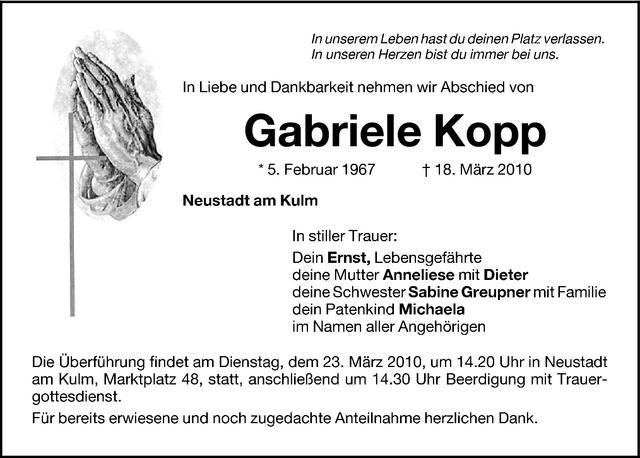 In unserem Leben hast du deinen Platz verlassen.
In unseren Herzen bist du immer bei uns.

In Liebe und Dankbarkeit nehmen wir Abschied von

Gabriele Kopp

* 5. Februar 1967 † 18. März 2010

Neustadt am Kulm

In stiller Trauer:
Dein Ernst, Lebensgefährte
deine Mutter Anneliese mit Dieter
deine Schwester Sabine Greupner mit Familie
dein Patenkind Michaela
im Namen aller Angehörigen

Die Überführung findet am Dienstag, dem 23. März 2010, um 14.20 Uhr in Neustadt am Kulm, Marktplatz 48, statt, anschließend um 14.30 Uhr Beerdigung mit Trauergottesdienst.

Für bereits erwiesene und noch zugedachte Anteilnahme herzlichen Dank.